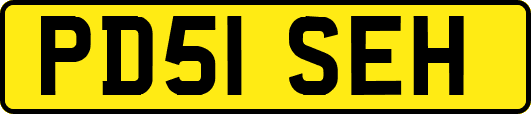 PD51 SEH